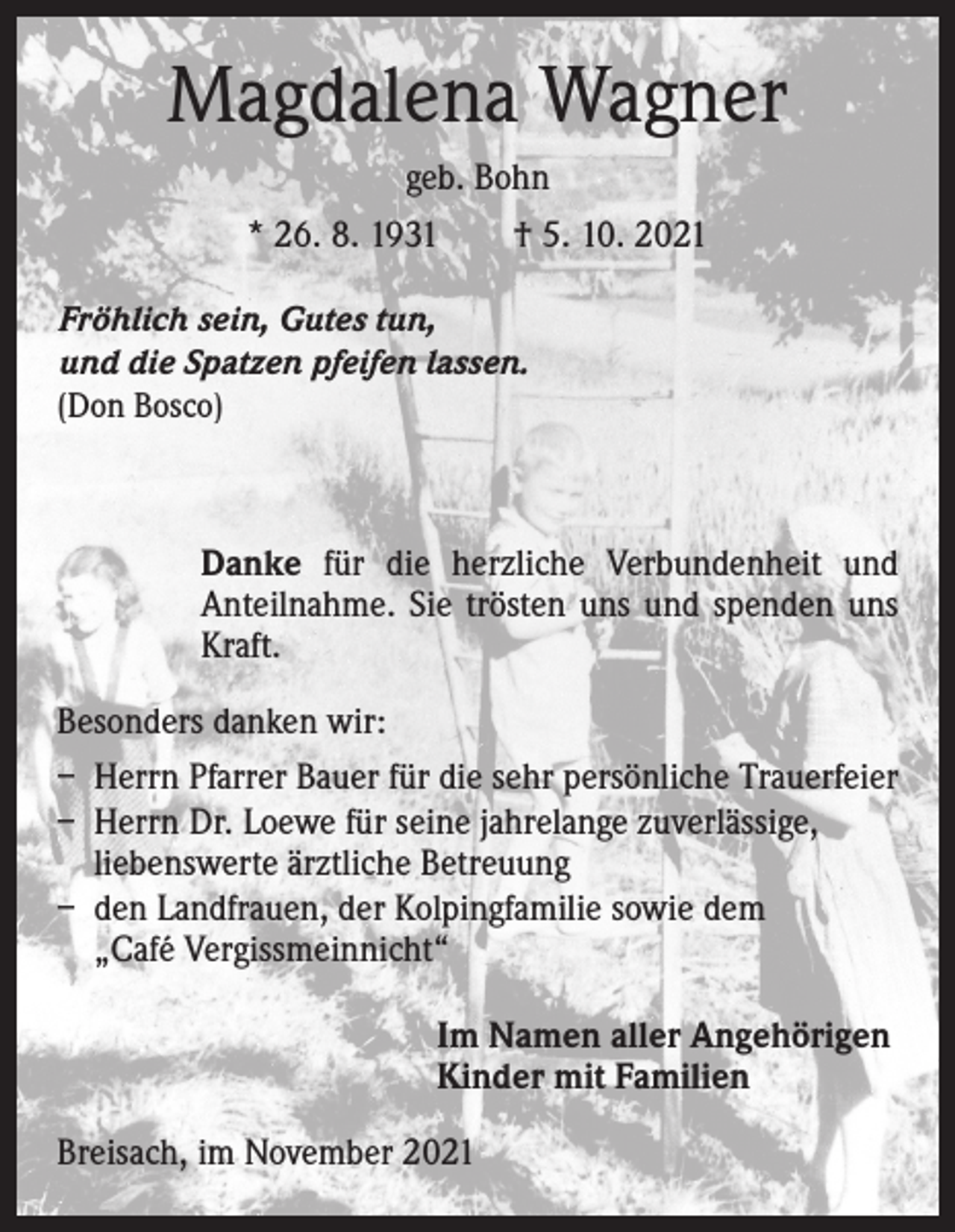 Magdalena Wagner

geb. Bohn

* 26. 8. 1931 † 5. 10. 2021

Fröhlich sein, Gutes tun,
und die Spatzen pfeifen lassen.
(Don Bosco)

Danke für die herzliche Verbundenheit und Anteilnahme. Sie trösten uns und spenden uns Kraft.

Besonders danken wir:

– Herrn Pfarrer Bauer für die sehr persönliche Trauerfeier
– Herrn Dr. Loewe für seine jahrelange zuverlässige, liebenswerte ärztliche Betreuung
– den Landfrauen, der Kolpingfamilie sowie dem „Café Vergissmeinnicht“

Im Namen aller Angehörigen
Kinder mit Familien

Breisach, im November 2021